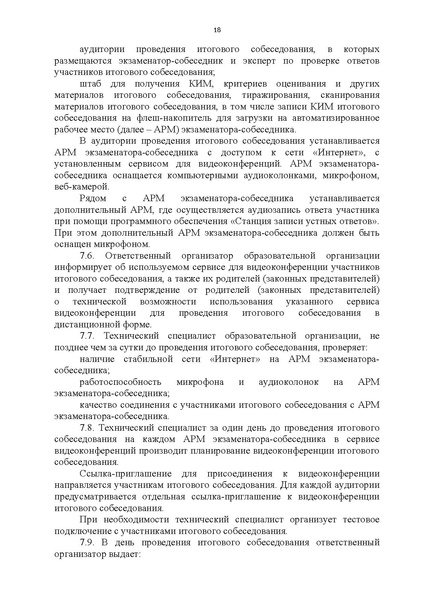 18

аудитории проведения итогового собеседования, в которых размещаются экзаменатор-собеседник и эксперт по проверке ответов участников итогового собеседования;

штаб для получения КИМ, критериев оценивания и других материалов итогового собеседования, тиражирования, сканирования материалов итогового собеседования, в том числе записи КИМ итогового собеседования на флеш-накопитель для загрузки на автоматизированное рабочее место (далее – АРМ) экзаменатора-собеседника.

В аудитории проведения итогового собеседования устанавливается АРМ экзаменатора-собеседника с доступом к сети «Интернет», с установленным сервисом для видеоконференций. АРМ экзаменатора-собеседника оснащается компьютерными аудиоколонками, микрофоном, веб-камерой.

Рядом с АРМ экзаменатора-собеседника устанавливается дополнительный АРМ, где осуществляется аудиозапись ответа участника при помощи программного обеспечения «Станция записи устных ответов». При этом дополнительный АРМ экзаменатора-собеседника должен быть оснащен микрофоном.

7.6. Ответственный организатор образовательной организации информирует об используемом сервисе для видеоконференции участников итогового собеседования, а также их родителей (законных представителей) и получает подтверждение от родителей (законных представителей) о технической возможности использования указанного сервиса видеоконференции для проведения итогового собеседования в дистанционной форме.

7.7. Технический специалист образовательной организации, не позднее чем за сутки до проведения итогового собеседования, проверяет:

наличие стабильной сети «Интернет» на АРМ экзаменатора-собеседника;

работоспособность микрофона и аудиоколонок на АРМ экзаменатора-собеседника;

качество соединения с участниками итогового собеседования с АРМ экзаменатора-собеседника.

7.8. Технический специалист за один день до проведения итогового собеседования на каждом АРМ экзаменатора-собеседника в сервисе видеоконференций производит планирование видеоконференции итогового собеседования.

Ссылка-приглашение для присоединения к видеоконференции направляется участникам итогового собеседования. Для каждой аудитории предусматривается отдельная ссылка-приглашение к видеоконференции итогового собеседования.

При необходимости технический специалист организует тестовое подключение с участниками итогового собеседования.

7.9. В день проведения итогового собеседования ответственный организатор выдает: